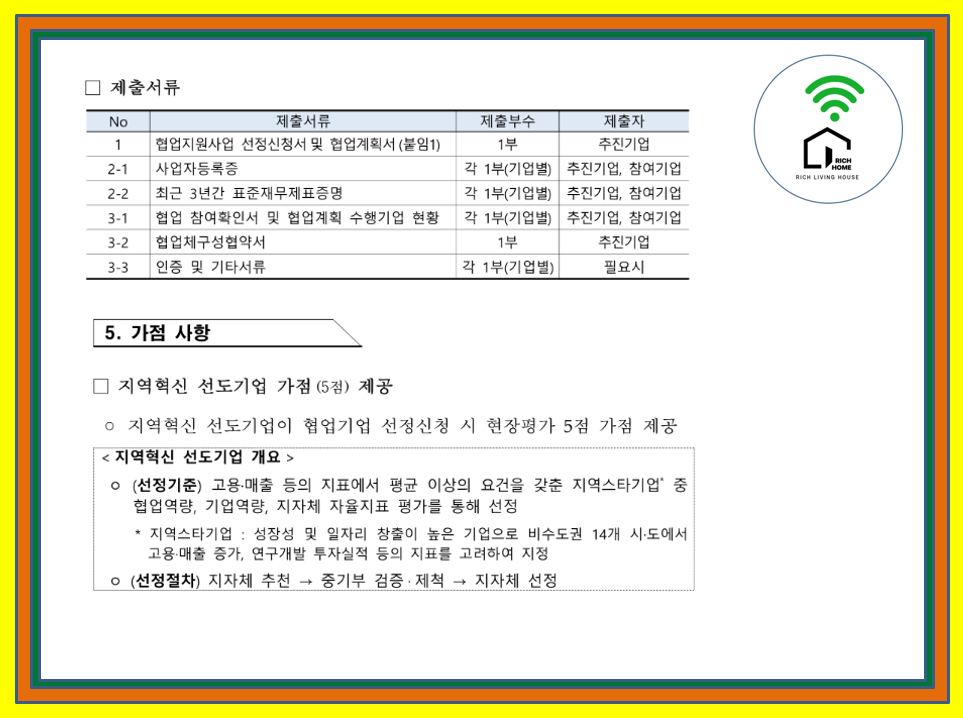 □ 제출서류

| No | 제출서류 | 제출부수 | 제출자 |
|---|---|---|---|
| 1 | 협업지원사업 선정신청서 및 협업계획서 (붙임1) | 1부 | 추진기업 |
| 2-1 | 사업자등록증 | 각 1부(기업별) | 추진기업, 참여기업 |
| 2-2 | 최근 3년간 표준재무제표증명 | 각 1부(기업별) | 추진기업, 참여기업 |
| 3-1 | 협업 참여확인서 및 협업계획 수행기업 현황 | 각 1부(기업별) | 추진기업, 참여기업 |
| 3-2 | 협업체구성협약서 | 1부 | 추진기업 |
| 3-3 | 인증 및 기타서류 | 각 1부(기업별) | 필요시 |

RICH HOME
RICH LIVING HOUSE

5. 가점 사항

□ 지역혁신 선도기업 가점 (5점) 제공

○ 지역혁신 선도기업이 협업기업 선정신청 시 현장평가 5점 가점 제공

< 지역혁신 선도기업 개요 >

○ (선정기준) 고용·매출 등의 지표에서 평균 이상의 요건을 갖춘 지역스타기업* 중 협업역량, 기업역량, 지자체 자율지표 평가를 통해 선정

* 지역스타기업 : 성장성 및 일자리 창출이 높은 기업으로 비수도권 14개 시·도에서 고용·매출 증가, 연구개발 투자실적 등의 지표를 고려하여 지정

○ (선정절차) 지자체 추천 → 중기부 검증·제척 → 지자체 선정